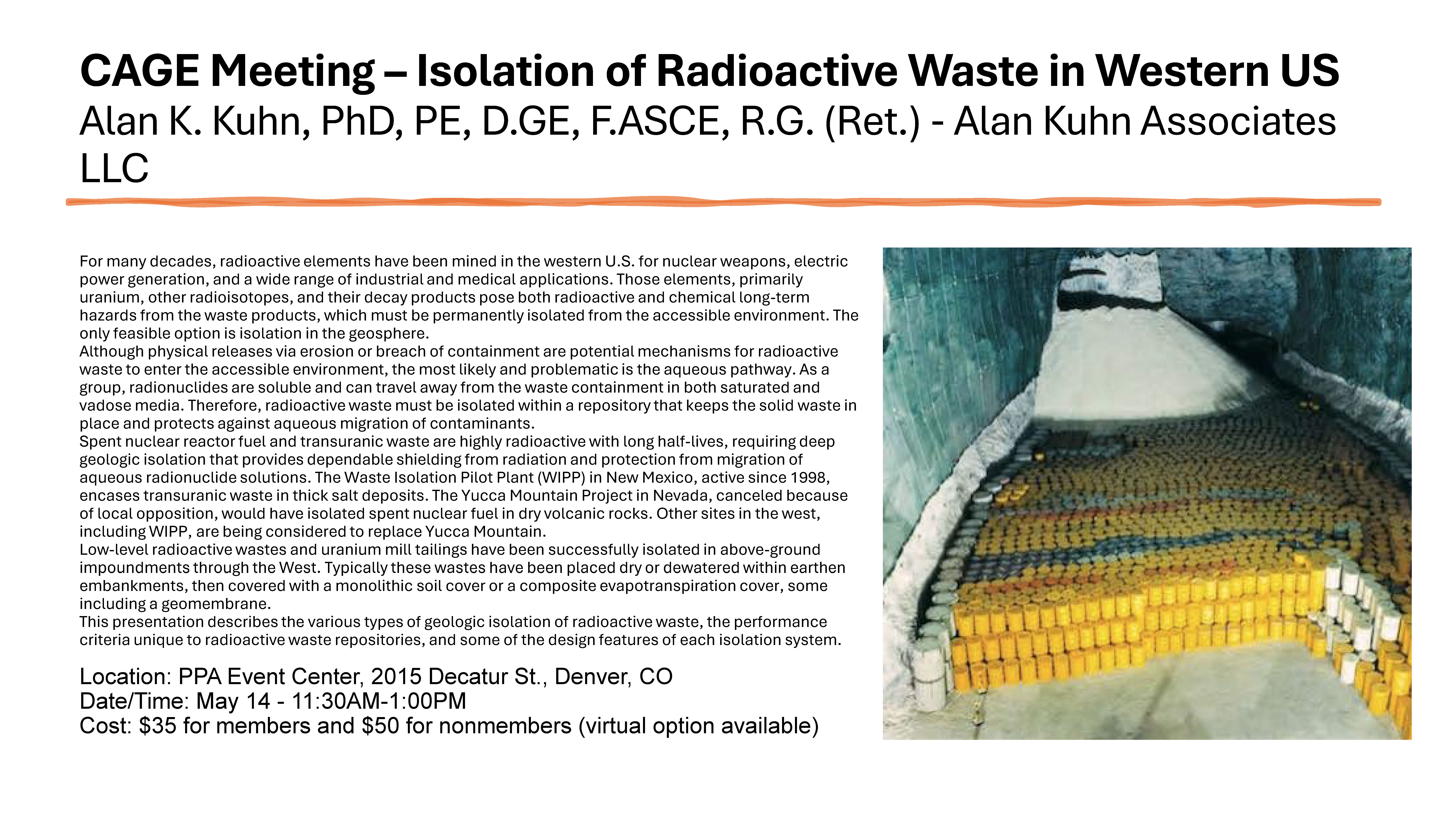 CAGE Meeting – Isolation of Radioactive Waste in Western US
Alan K. Kuhn, PhD, PE, D.GE, F.ASCE, R.G. (Ret.) - Alan Kuhn Associates LLC

For many decades, radioactive elements have been mined in the western U.S. for nuclear weapons, electric power generation, and a wide range of industrial and medical applications. Those elements, primarily uranium, other radioisotopes, and their decay products pose both radioactive and chemical long-term hazards from the waste products, which must be permanently isolated from the accessible environment. The only feasible option is isolation in the geosphere.
Although physical releases via erosion or breach of containment are potential mechanisms for radioactive waste to enter the accessible environment, the most likely and problematic is the aqueous pathway. As a group, radionuclides are soluble and can travel away from the waste containment in both saturated and vadose media. Therefore, radioactive waste must be isolated within a repository that keeps the solid waste in place and protects against aqueous migration of contaminants.
Spent nuclear reactor fuel and transuranic waste are highly radioactive with long half-lives, requiring deep geologic isolation that provides dependable shielding from radiation and protection from migration of aqueous radionuclide solutions. The Waste Isolation Pilot Plant (WIPP) in New Mexico, active since 1998, encases transuranic waste in thick salt deposits. The Yucca Mountain Project in Nevada, canceled because of local opposition, would have isolated spent nuclear fuel in dry volcanic rocks. Other sites in the west, including WIPP, are being considered to replace Yucca Mountain.
Low-level radioactive wastes and uranium mill tailings have been successfully isolated in above-ground impoundments through the West. Typically these wastes have been placed dry or dewatered within earthen embankments, then covered with a monolithic soil cover or a composite evapotranspiration cover, some including a geomembrane.
This presentation describes the various types of geologic isolation of radioactive waste, the performance criteria unique to radioactive waste repositories, and some of the design features of each isolation system.

Location: PPA Event Center, 2015 Decatur St., Denver, CO
Date/Time: May 14 - 11:30AM-1:00PM
Cost: $35 for members and $50 for nonmembers (virtual option available)